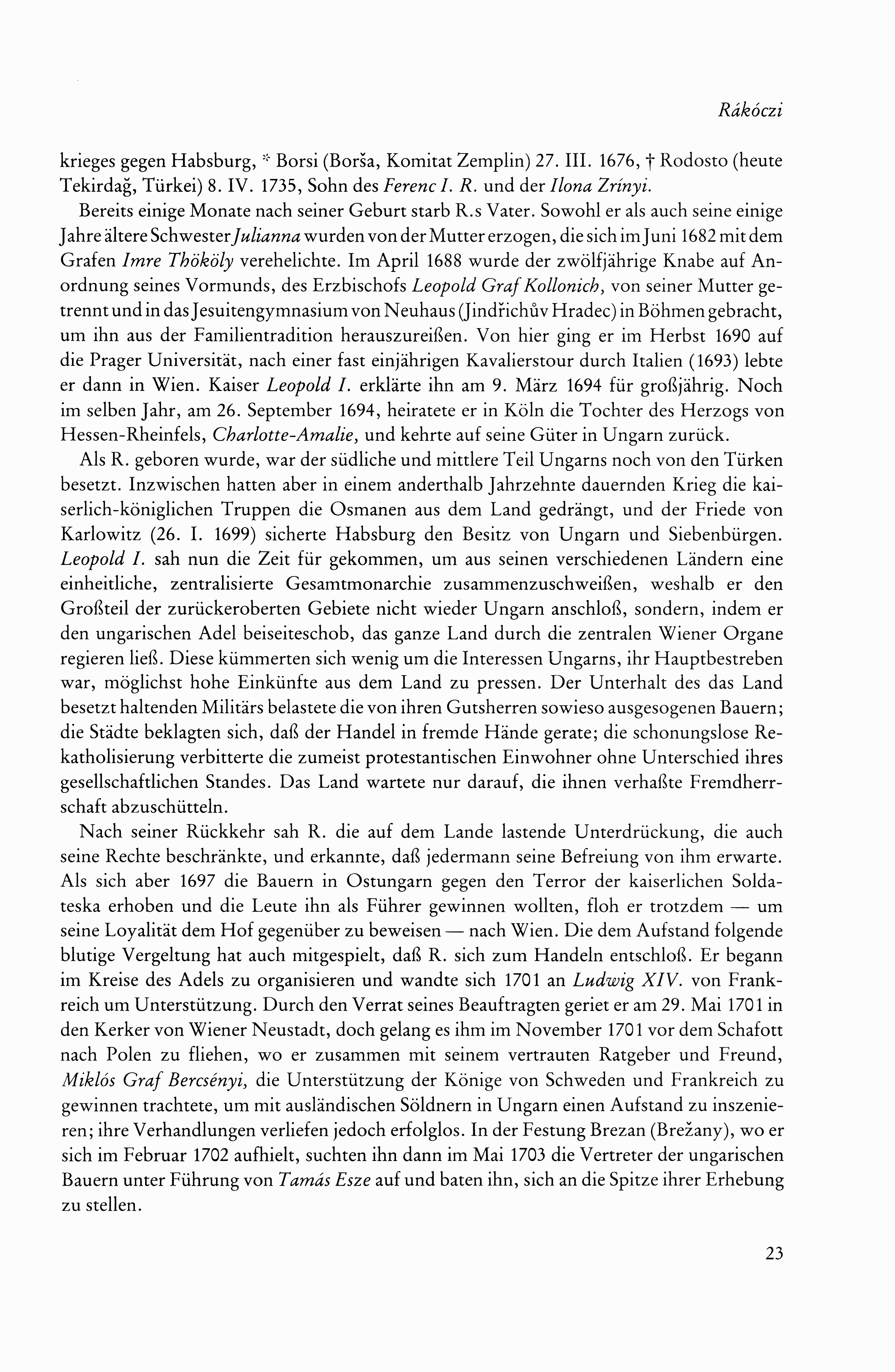 Rákóczi

krieges gegen Habsburg, * Borsi (Borša, Komitat Zemplin) 27. III. 1676, † Rodosto (heute Tekirdağ, Türkei) 8. IV. 1735, Sohn des Ferenc I. R. und der Ilona Zrínyi.

Bereits einige Monate nach seiner Geburt starb R.s Vater. Sowohl er als auch seine einige Jahre ältere Schwester Julianna wurden von der Mutter erzogen, die sich im Juni 1682 mit dem Grafen Imre Thököly verehelichte. Im April 1688 wurde der zwölfjährige Knabe auf Anordnung seines Vormunds, des Erzbischofs Leopold Graf Kollonich, von seiner Mutter getrennt und in das Jesuitengymnasium von Neuhaus (Jindřichův Hradec) in Böhmen gebracht, um ihn aus der Familientradition herauszureißen. Von hier ging er im Herbst 1690 auf die Prager Universität, nach einer fast einjährigen Kavalierstour durch Italien (1693) lebte er dann in Wien. Kaiser Leopold I. erklärte ihn am 9. März 1694 für großjährig. Noch im selben Jahr, am 26. September 1694, heiratete er in Köln die Tochter des Herzogs von Hessen-Rheinfels, Charlotte-Amalie, und kehrte auf seine Güter in Ungarn zurück.

Als R. geboren wurde, war der südliche und mittlere Teil Ungarns noch von den Türken besetzt. Inzwischen hatten aber in einem anderthalb Jahrzehnte dauernden Krieg die kaiserlich-königlichen Truppen die Osmanen aus dem Land gedrängt, und der Friede von Karlowitz (26. I. 1699) sicherte Habsburg den Besitz von Ungarn und Siebenbürgen. Leopold I. sah nun die Zeit für gekommen, um aus seinen verschiedenen Ländern eine einheitliche, zentralisierte Gesamtmonarchie zusammenzuschweißen, weshalb er den Großteil der zurückeroberten Gebiete nicht wieder Ungarn anschloß, sondern, indem er den ungarischen Adel beiseiteschob, das ganze Land durch die zentralen Wiener Organe regieren ließ. Diese kümmerten sich wenig um die Interessen Ungarns, ihr Hauptbestreben war, möglichst hohe Einkünfte aus dem Land zu pressen. Der Unterhalt des das Land besetzt haltenden Militärs belastete die von ihren Gutsherren sowieso ausgesogenen Bauern; die Städte beklagten sich, daß der Handel in fremde Hände gerate; die schonungslose Rekatholisierung verbitterte die zumeist protestantischen Einwohner ohne Unterschied ihres gesellschaftlichen Standes. Das Land wartete nur darauf, die ihnen verhaßte Fremdherrschaft abzuschütteln.

Nach seiner Rückkehr sah R. die auf dem Lande lastende Unterdrückung, die auch seine Rechte beschränkte, und erkannte, daß jedermann seine Befreiung von ihm erwarte. Als sich aber 1697 die Bauern in Ostungarn gegen den Terror der kaiserlichen Soldateska erhoben und die Leute ihn als Führer gewinnen wollten, floh er trotzdem — um seine Loyalität dem Hof gegenüber zu beweisen — nach Wien. Die dem Aufstand folgende blutige Vergeltung hat auch mitgespielt, daß R. sich zum Handeln entschloß. Er begann im Kreise des Adels zu organisieren und wandte sich 1701 an Ludwig XIV. von Frankreich um Unterstützung. Durch den Verrat seines Beauftragten geriet er am 29. Mai 1701 in den Kerker von Wiener Neustadt, doch gelang es ihm im November 1701 vor dem Schafott nach Polen zu fliehen, wo er zusammen mit seinem vertrauten Ratgeber und Freund, Miklós Graf Bercsényi, die Unterstützung der Könige von Schweden und Frankreich zu gewinnen trachtete, um mit ausländischen Söldnern in Ungarn einen Aufstand zu inszenieren; ihre Verhandlungen verliefen jedoch erfolglos. In der Festung Brezan (Brežany), wo er sich im Februar 1702 aufhielt, suchten ihn dann im Mai 1703 die Vertreter der ungarischen Bauern unter Führung von Tamás Esze auf und baten ihn, sich an die Spitze ihrer Erhebung zu stellen.

23